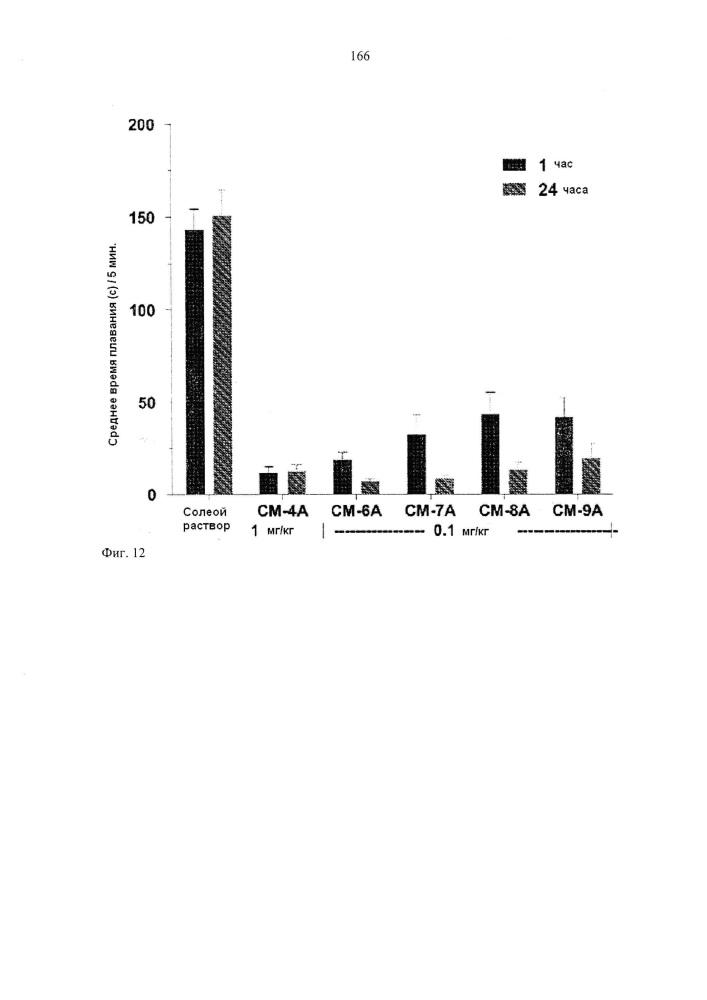 166

200

150

100

50

0

Среднее время плавания (с) / 5 мин.

1 час

24 часа

Солеой раствор

CM-4A

CM-6A

CM-7A

CM-8A

CM-9A

1 мг/кг

0.1 мг/кг

Фиг. 12